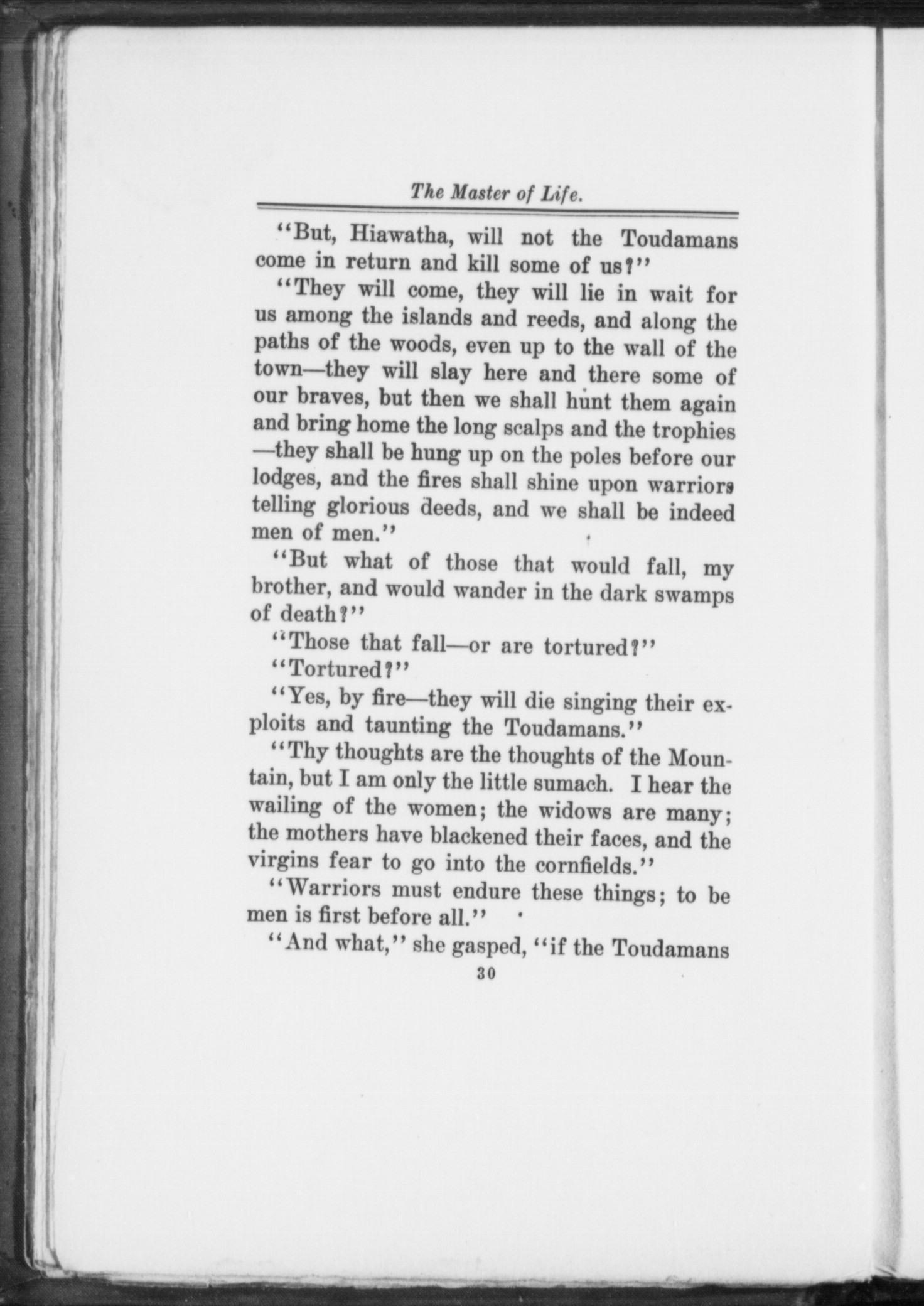 The Master of Life.

"But, Hiawatha, will not the Toudamans come in return and kill some of us?"

"They will come, they will lie in wait for us among the islands and reeds, and along the paths of the woods, even up to the wall of the town—they will slay here and there some of our braves, but then we shall hunt them again and bring home the long scalps and the trophies—they shall be hung up on the poles before our lodges, and the fires shall shine upon warriors telling glorious deeds, and we shall be indeed men of men."

"But what of those that would fall, my brother, and would wander in the dark swamps of death?"

"Those that fall—or are tortured?"

"Tortured?"

"Yes, by fire—they will die singing their exploits and taunting the Toudamans."

"Thy thoughts are the thoughts of the Mountain, but I am only the little sumach. I hear the wailing of the women; the widows are many; the mothers have blackened their faces, and the virgins fear to go into the cornfields."

"Warriors must endure these things; to be men is first before all."

"And what," she gasped, "if the Toudamans

30